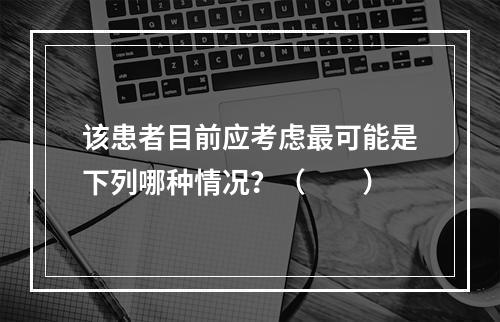 该患者目前应考虑最可能是下列哪种情况？（　　）